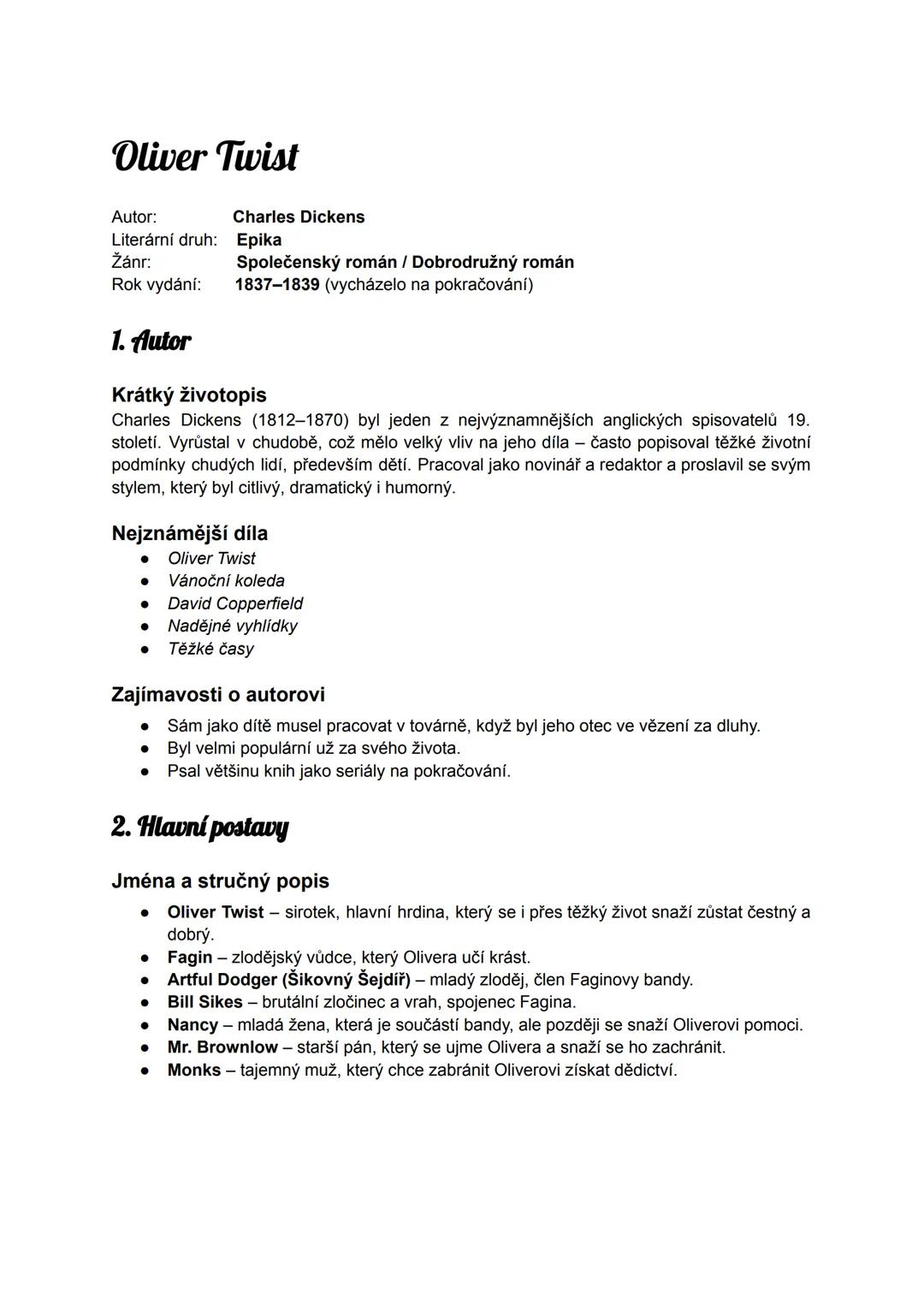 Oliver Twist

Autor: Charles Dickens
Literární druh: Epika
Žánr: Společenský román / Dobrodružný román
Rok vydání: 1837–1839 (vycházelo na pokračování)

1. Autor

Krátký životopis
Charles Dickens (1812–1870) byl jeden z nejvýznamnějších anglických spisovatelů 19. století. Vyrůstal v chudobě, což mělo velký vliv na jeho díla – často popisoval těžké životní podmínky chudých lidí, především dětí. Pracoval jako novinář a redaktor a proslavil se svým stylem, který byl citlivý, dramatický i humorný.

Nejznámější díla
● Oliver Twist
● Vánoční koleda
● David Copperfield
● Nadějné vyhlídky
● Těžké časy

Zajímavosti o autorovi
● Sám jako dítě musel pracovat v továrně, když byl jeho otec ve vězení za dluhy.
● Byl velmi populární už za svého života.
● Psal většinu knih jako seriály na pokračování.

2. Hlavní postavy

Jména a stručný popis
● Oliver Twist – sirotek, hlavní hrdina, který se i přes těžký život snaží zůstat čestný a dobrý.
● Fagin – zlodějský vůdce, který Olivera učí krást.
● Artful Dodger (Šikovný Šejdíř) – mladý zloděj, člen Faginovy bandy.
● Bill Sikes – brutální zločinec a vrah, spojenec Fagina.
● Nancy – mladá žena, která je součástí bandy, ale později se snaží Oliverovi pomoci.
● Mr. Brownlow – starší pán, který se ujme Olivera a snaží se ho zachránit.
● Monks – tajemný muž, který chce zabránit Oliverovi získat dědictví.